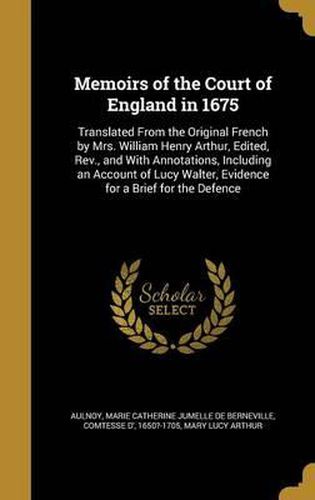 Memoirs of the Court of England in 1675

Translated From the Original French by Mrs. William Henry Arthur, Edited, Rev., and With Annotations, Including an Account of Lucy Walter, Evidence for a Brief for the Defence

Scholar SELECT

AULNOY, MARIE CATHERINE JUMELLE DE BERNEVILLE, COMTESSE D', 1650?-1705, MARY LUCY ARTHUR